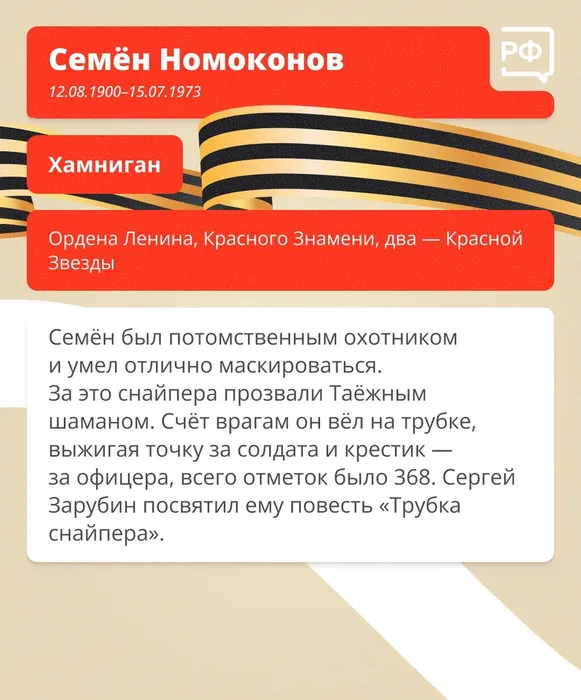 Семён Номоконов
12.08.1900–15.07.1973

РФ

Хамниган

Ордена Ленина, Красного Знамени, два — Красной Звезды

Семён был потомственным охотником и умел отлично маскироваться. За это снайпера прозвали Таёжным шаманом. Счёт врагам он вёл на трубке, выжигая точку за солдата и крестик — за офицера, всего отметок было 368. Сергей Зарубин посвятил ему повесть «Трубка снайпера».